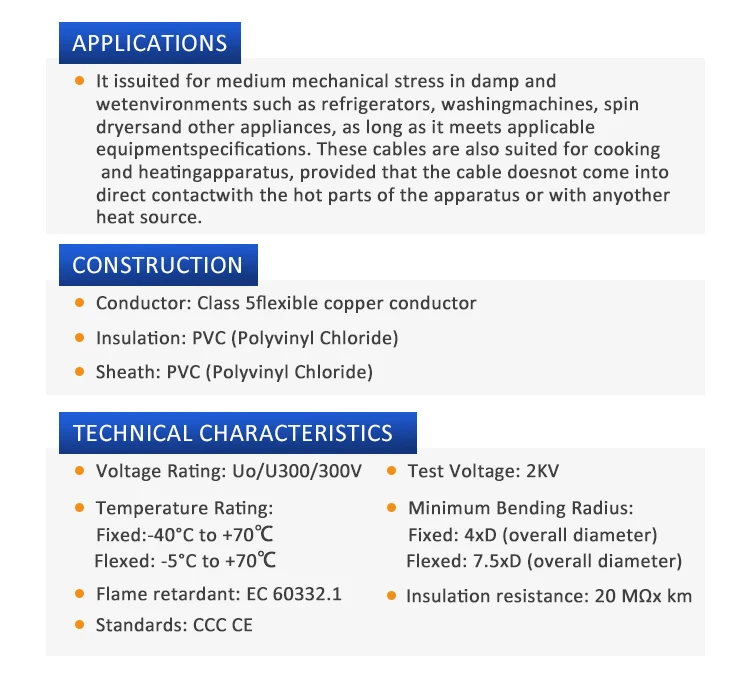 APPLICATIONS

• It issuited for medium mechanical stress in damp and wetenvironments such as refrigerators, washingmachines, spin dryersand other appliances, as long as it meets applicable equipmentspecifications. These cables are also suited for cooking and heatingapparatus, provided that the cable doesnot come into direct contactwith the hot parts of the apparatus or with anyother heat source.

CONSTRUCTION

• Conductor: Class 5flexible copper conductor
• Insulation: PVC (Polyvinyl Chloride)
• Sheath: PVC (Polyvinyl Chloride)

TECHNICAL CHARACTERISTICS

• Voltage Rating: Uo/U300/300V
• Temperature Rating:
Fixed:-40°C to +70℃
Flexed: -5°C to +70℃
• Flame retardant: EC 60332.1
• Standards: CCC CE

• Test Voltage: 2KV
• Minimum Bending Radius:
Fixed: 4xD (overall diameter)
Flexed: 7.5xD (overall diameter)
• Insulation resistance: 20 MΩx km